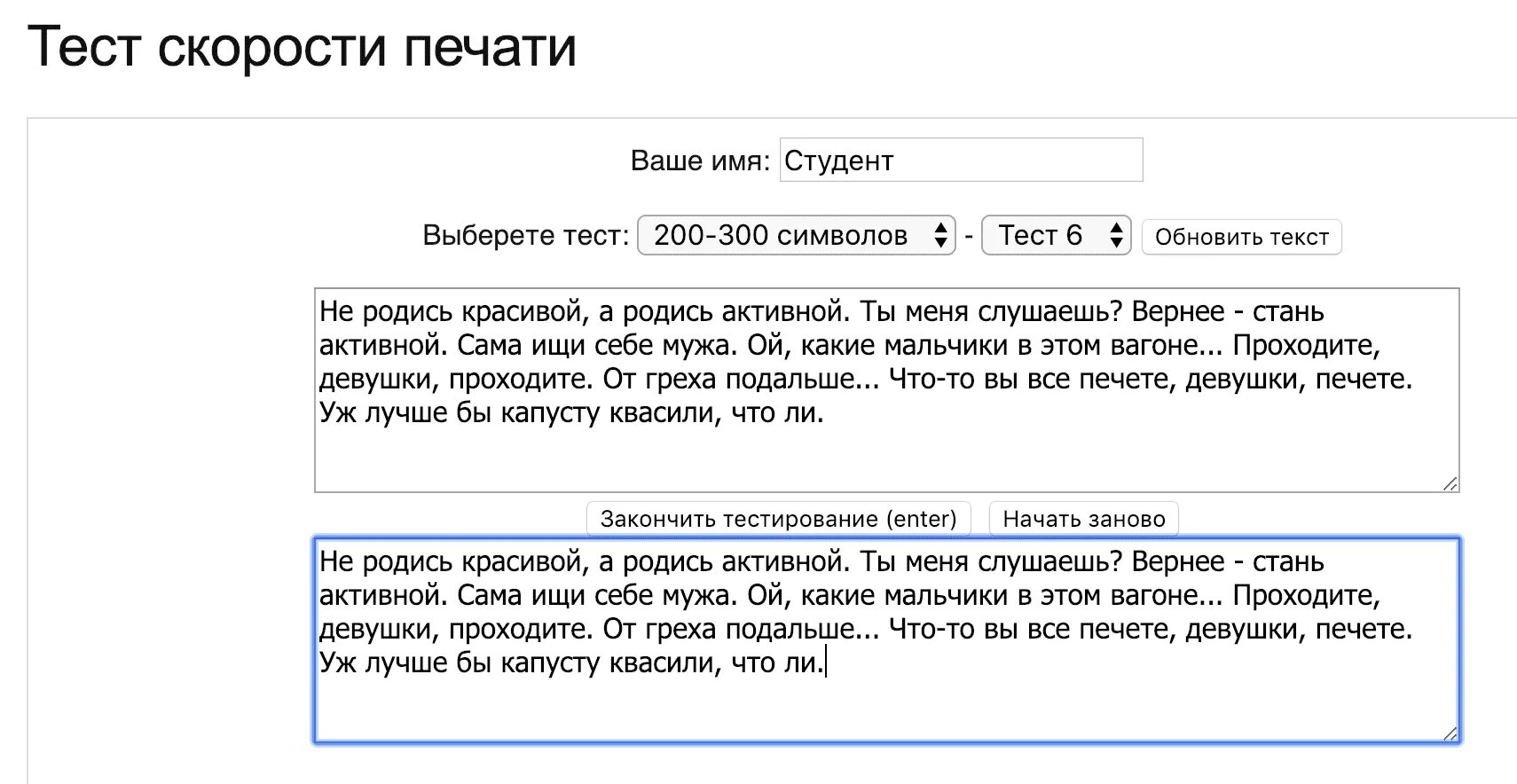 Тест скорости печати

Ваше имя: Студент

Выберете тест: 200-300 символов - Тест 6 Обновить текст

Не родись красивой, а родись активной. Ты меня слушаешь? Вернее - стань активной. Сама ищи себе мужа. Ой, какие мальчики в этом вагоне... Проходите, девушки, проходите. От греха подальше... Что-то вы все печете, девушки, печете. Уж лучше бы капусту квасили, что ли.

Закончить тестирование (enter) Начать заново

Не родись красивой, а родись активной. Ты меня слушаешь? Вернее - стань активной. Сама ищи себе мужа. Ой, какие мальчики в этом вагоне... Проходите, девушки, проходите. От греха подальше... Что-то вы все печете, девушки, печете. Уж лучше бы капусту квасили, что ли.